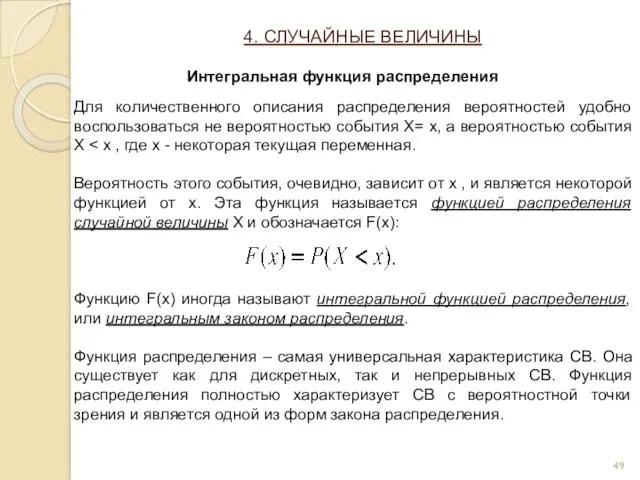 4. СЛУЧАЙНЫЕ ВЕЛИЧИНЫ

Интегральная функция распределения

Для количественного описания распределения вероятностей удобно воспользоваться не вероятностью события X= x, а вероятностью события X < x , где x - некоторая текущая переменная.

Вероятность этого события, очевидно, зависит от x , и является некоторой функцией от x. Эта функция называется функцией распределения случайной величины X и обозначается F(x):

$F(x) = P(X < x).$

Функцию F(x) иногда называют интегральной функцией распределения, или интегральным законом распределения.

Функция распределения – самая универсальная характеристика СВ. Она существует как для дискретных, так и непрерывных СВ. Функция распределения полностью характеризует СВ с вероятностной точки зрения и является одной из форм закона распределения.

49